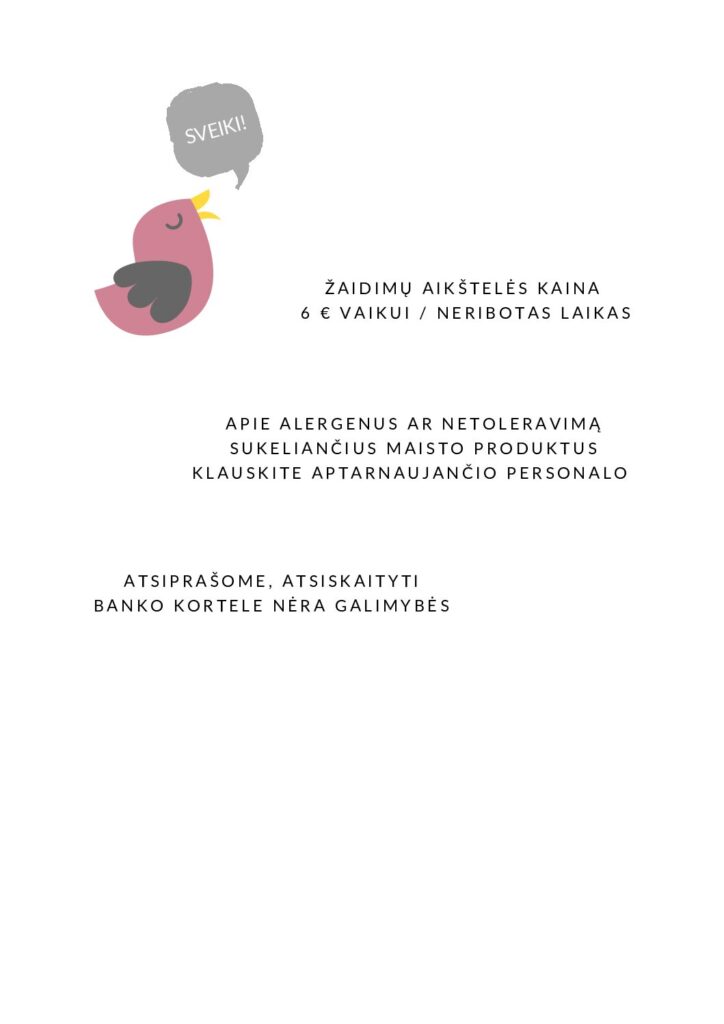 SVEIKI!

ŽAIDIMŲ AIKŠTELĖS KAINA
6 € VAIKUI / NERIBOTAS LAIKAS

APIE ALERGENUS AR NETOLERAVIMĄ
SUKELIANČIUS MAISTO PRODUKTUS
KLAUSKITE APTARNAUJANČIO PERSONALO

ATSIPRAŠOME, ATSISKAITYTI
BANKO KORTELE NĖRA GALIMYBĖS